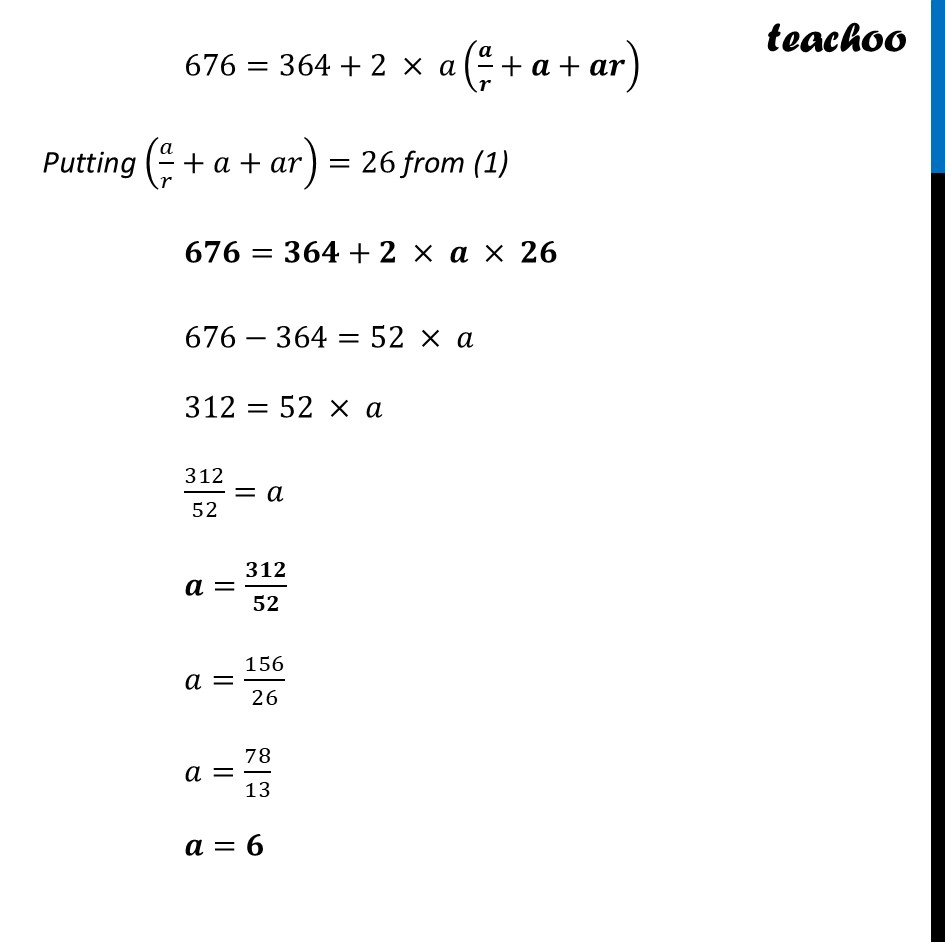 teachoo

$676 = 364 + 2 \times a\left(\frac{a}{r} + a + ar\right)$

Putting $\left(\frac{a}{r} + a + ar\right) = 26$ from (1)

$676 = 364 + 2 \times a \times 26$

$676 - 364 = 52 \times a$

$312 = 52 \times a$

$\frac{312}{52} = a$

$a = \frac{312}{52}$

$a = \frac{156}{26}$

$a = \frac{78}{13}$

$a = 6$